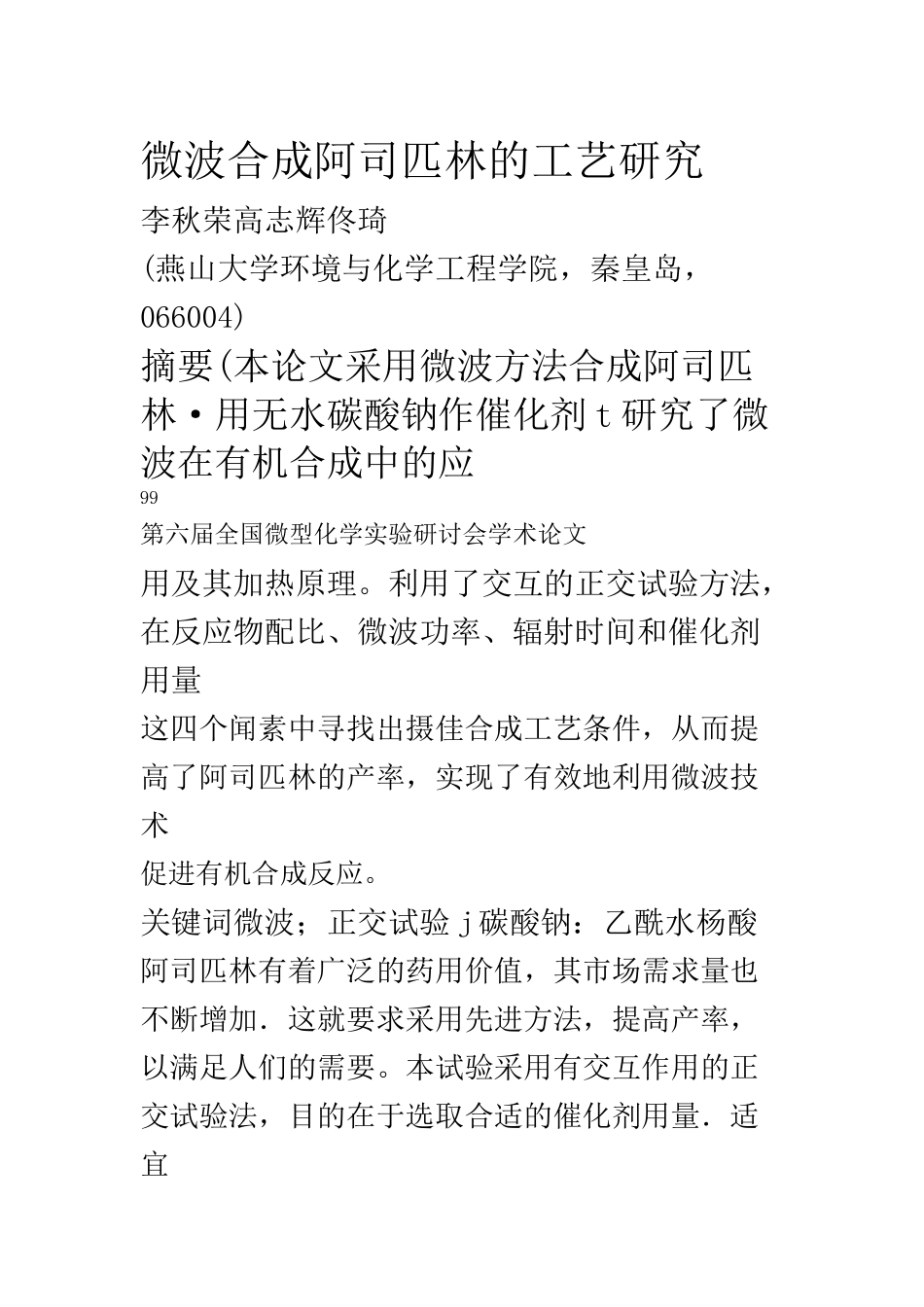 微波合成阿司匹林的工艺研究

李秋荣高志辉佟琦

(燕山大学环境与化学工程学院，秦皇岛，066004)

摘要(本论文采用微波方法合成阿司匹林·用无水碳酸钠作催化剂t研究了微波在有机合成中的应

99

第六届全国微型化学实验研讨会学术论文

用及其加热原理。利用了交互的正交试验方法，在反应物配比、微波功率、辐射时间和催化剂用量

这四个闻素中寻找出摄佳合成工艺条件，从而提高了阿司匹林的产率，实现了有效地利用微波技术

促进有机合成反应。

关键词微波；正交试验j碳酸钠：乙酰水杨酸

阿司匹林有着广泛的药用价值，其市场需求量也不断增加．这就要求采用先进方法，提高产率，以满足人们的需要。本试验采用有交互作用的正交试验法，目的在于选取合适的催化剂用量．适宜